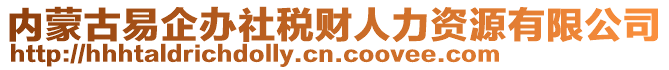 内蒙古易企办社税财人力资源有限公司
http://hhhtaldrichdolly.cn.coovee.com